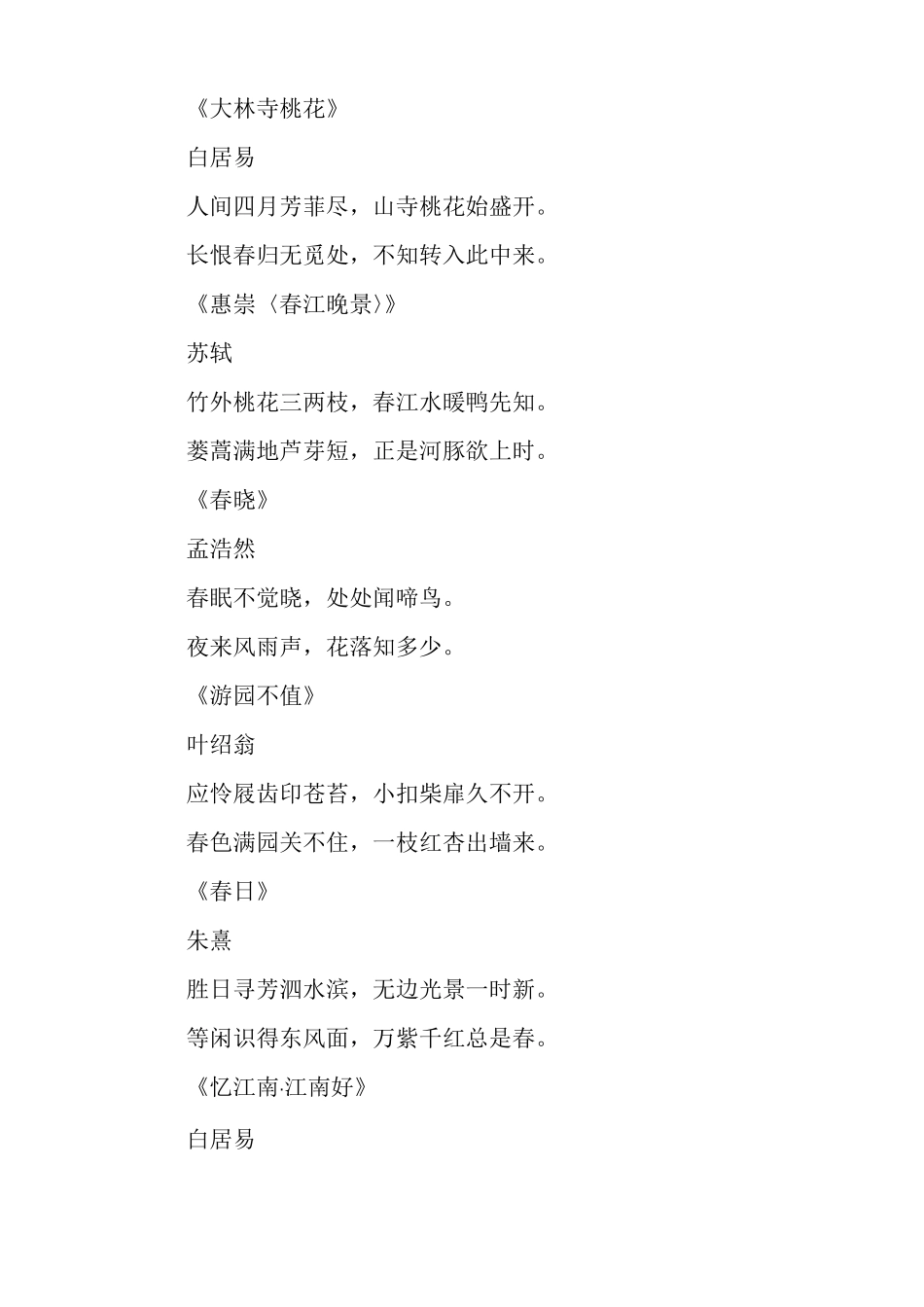 《大林寺桃花》

白居易

人间四月芳菲尽，山寺桃花始盛开。

长恨春归无觅处，不知转入此中来。

《惠崇〈春江晚景〉》

苏轼

竹外桃花三两枝，春江水暖鸭先知。

蒌蒿满地芦芽短，正是河豚欲上时。

《春晓》

孟浩然

春眠不觉晓，处处闻啼鸟。

夜来风雨声，花落知多少。

《游园不值》

叶绍翁

应怜屐齿印苍苔，小扣柴扉久不开。

春色满园关不住，一枝红杏出墙来。

《春日》

朱熹

胜日寻芳泗水滨，无边光景一时新。

等闲识得东风面，万紫千红总是春。

《忆江南·江南好》

白居易